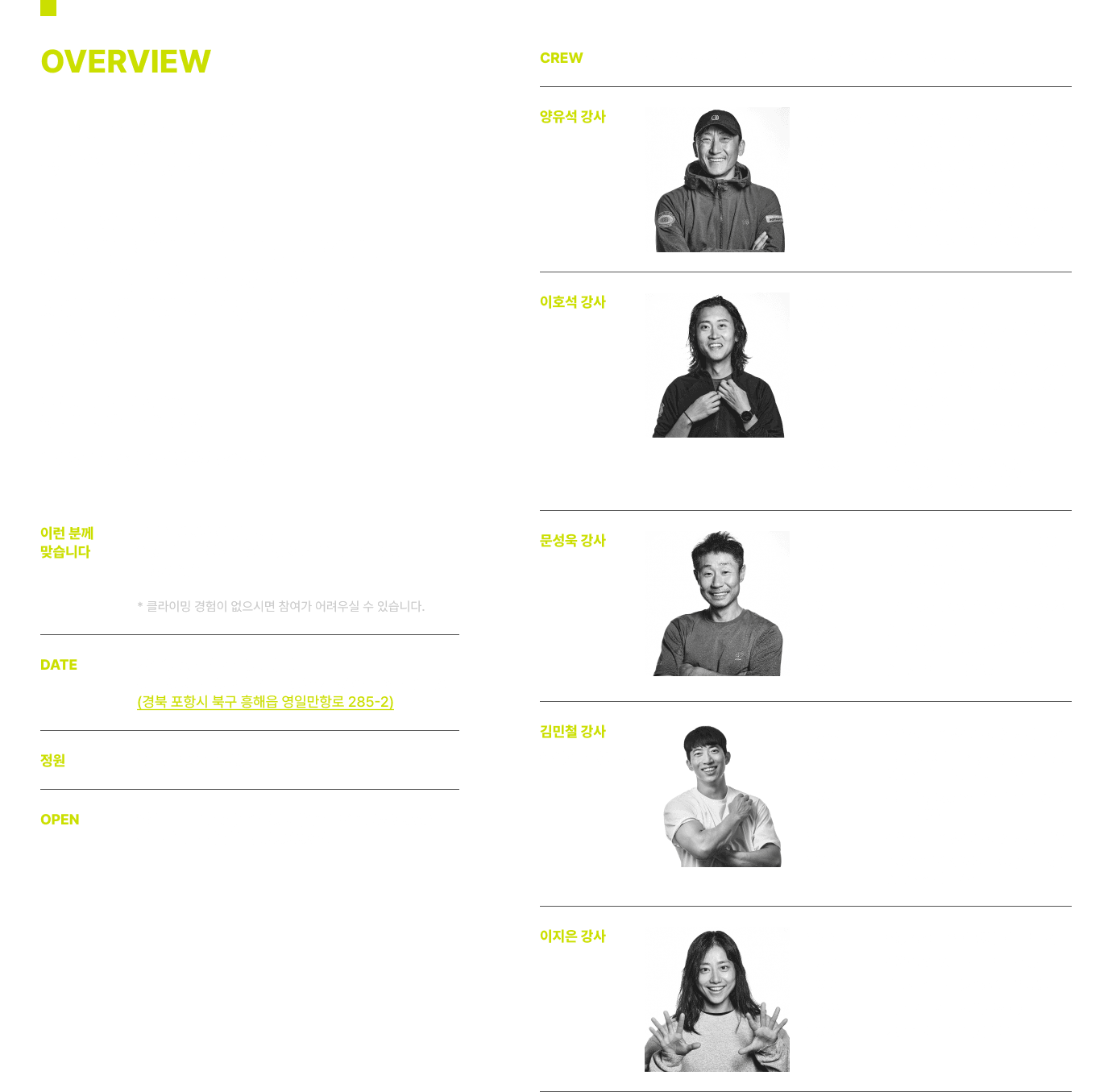 OVERVIEW

이런 분께 맞습니다

* 클라이밍 경험이 없으시면 참여가 어려우실 수 있습니다.

DATE

(경북 포항시 북구 흥해읍 영일만항로 285-2)

정원

OPEN

CREW

양유석 강사

이호석 강사

문성욱 강사

김민철 강사

이지은 강사